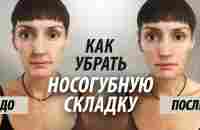 КАК УБРАТЬ НОСОГУБНУЮ СКЛАДКУ

ДО

ПОСЛ